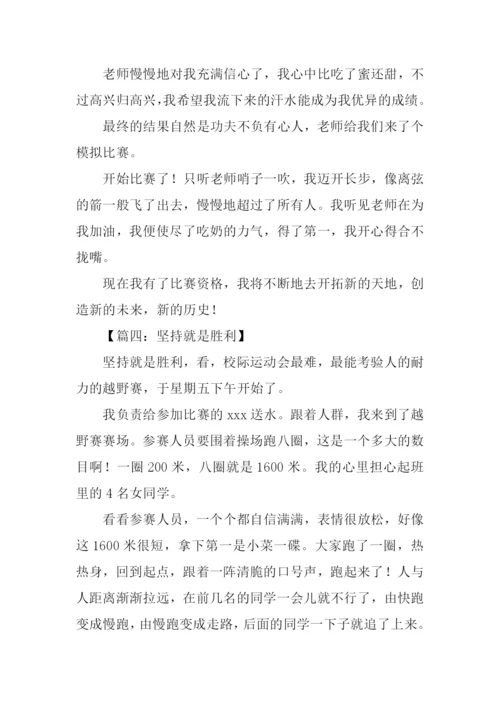 老师慢慢地对我充满信心了，我心中比吃了蜜还甜，不过高兴归高兴，我希望我流下来的汗水能成为我优异的成绩。

最终的结果自然是功夫不负有心人，老师给我们来了个模拟比赛。

开始比赛了！只听老师哨子一吹，我迈开长步，像离弦的箭一般飞了出去，慢慢地超过了所有人。我听见老师在为我加油，我便使尽了吃奶的力气，得了第一，我开心得合不拢嘴。

现在我有了比赛资格，我将不断地去开拓新的天地，创造新的未来，新的历史！

【篇四：坚持就是胜利】

坚持就是胜利，看，校际运动会最难，最能考验人的耐力的越野赛，于星期五下午开始了。

我负责给参加比赛的 xxx 送水。跟着人群，我来到了越野赛赛场。参赛人员要围着操场跑八圈，这是一个多大的数目啊！一圈 200 米，八圈就是 1600 米。我的心里担心起班里的 4 名女同学。

看看参赛人员，一个个都自信满满，表情很放松，好像这 1600 米很短，拿下第一是小菜一碟。大家跑了一圈，热热身，回到起点，跟着一阵清脆的口号声，跑起来了！人与人距离渐渐拉远，在前几名的同学一会儿就不行了，由快跑变成慢跑，由慢跑变成走路，后面的同学一下子就追了上来。